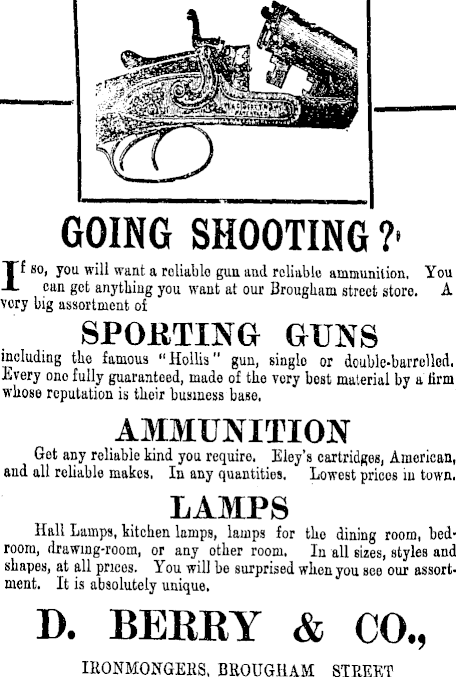 GOING SHOOTING?

If so, you will want a reliable gun and reliable ammunition. You can get anything you want at our Brougham street store. A very big assortment of

SPORTING GUNS

including the famous "Hollis" gun, single or double-barrelled. Every one fully guaranteed, made of the very best material by a firm whose reputation is their business base.

AMMUNITION

Get any reliable kind you require. Eley's cartridges, American, and all reliable makes. In any quantities. Lowest prices in town.

LAMPS

Hall Lamps, kitchen lamps, lamps for the dining room, bedroom, drawing-room, or any other room. In all sizes, styles and shapes, at all prices. You will be surprised when you see our assortment. It is absolutely unique.

D. BERRY & CO.,

IRONMONGERS, BROUGHAM STREET